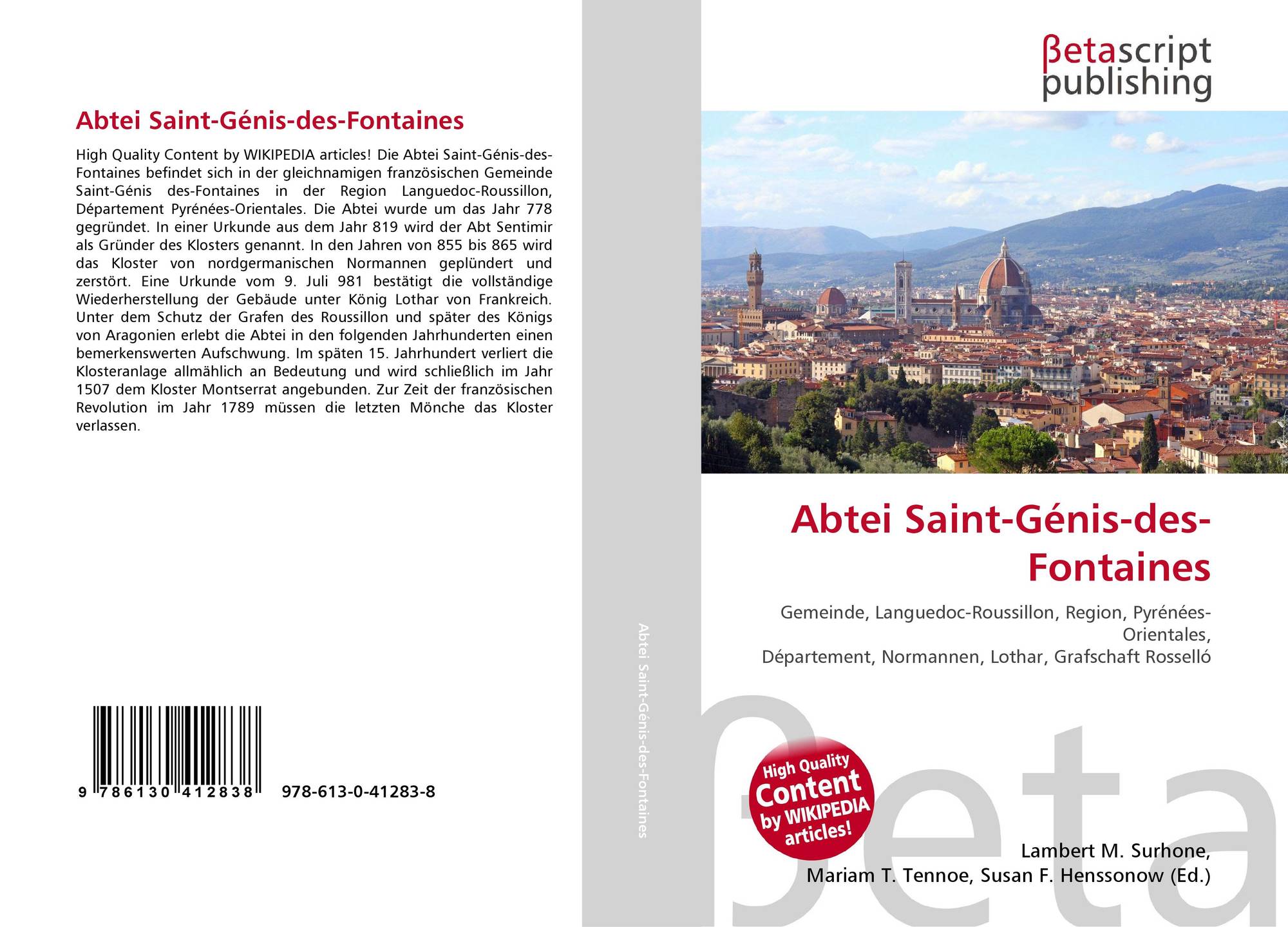 Abtei Saint-Génis-des-Fontaines

High Quality Content by WIKIPEDIA articles! Die Abtei Saint-Génis-des-Fontaines befindet sich in der gleichnamigen französischen Gemeinde Saint-Génis des-Fontaines in der Region Languedoc-Roussillon, Département Pyrénées-Orientales. Die Abtei wurde um das Jahr 778 gegründet. In einer Urkunde aus dem Jahr 819 wird der Abt Sentimir als Gründer des Klosters genannt. In den Jahren von 855 bis 865 wird das Kloster von nordgermanischen Normannen geplündert und zerstört. Eine Urkunde vom 9. Juli 981 bestätigt die vollständige Wiederherstellung der Gebäude unter König Lothar von Frankreich. Unter dem Schutz der Grafen des Roussillon und später des Königs von Aragonien erlebt die Abtei in den folgenden Jahrhunderten einen bemerkenswerten Aufschwung. Im späten 15. Jahrhundert verliert die Klosteranlage allmählich an Bedeutung und wird schließlich im Jahr 1507 dem Kloster Montserrat angebunden. Zur Zeit der französischen Revolution im Jahr 1789 müssen die letzten Mönche das Kloster verlassen.

9 786130 412838

978-613-0-41283-8

Abtei Saint-Génis-des-Fontaines

βetascript
publishing

Abtei Saint-Génis-des-Fontaines

Gemeinde, Languedoc-Roussillon, Region, Pyrénées-Orientales,
Département, Normannen, Lothar, Grafschaft Rosselló

High Quality Content by WIKIPEDIA articles!

Lambert M. Surhone,
Mariam T. Tennoe, Susan F. Henssonow (Ed.)

βeta